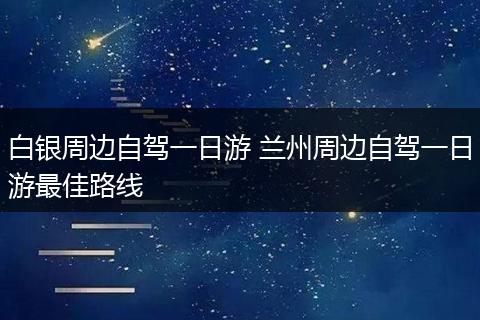 白银周边自驾一日游 兰州周边自驾一日游最佳路线